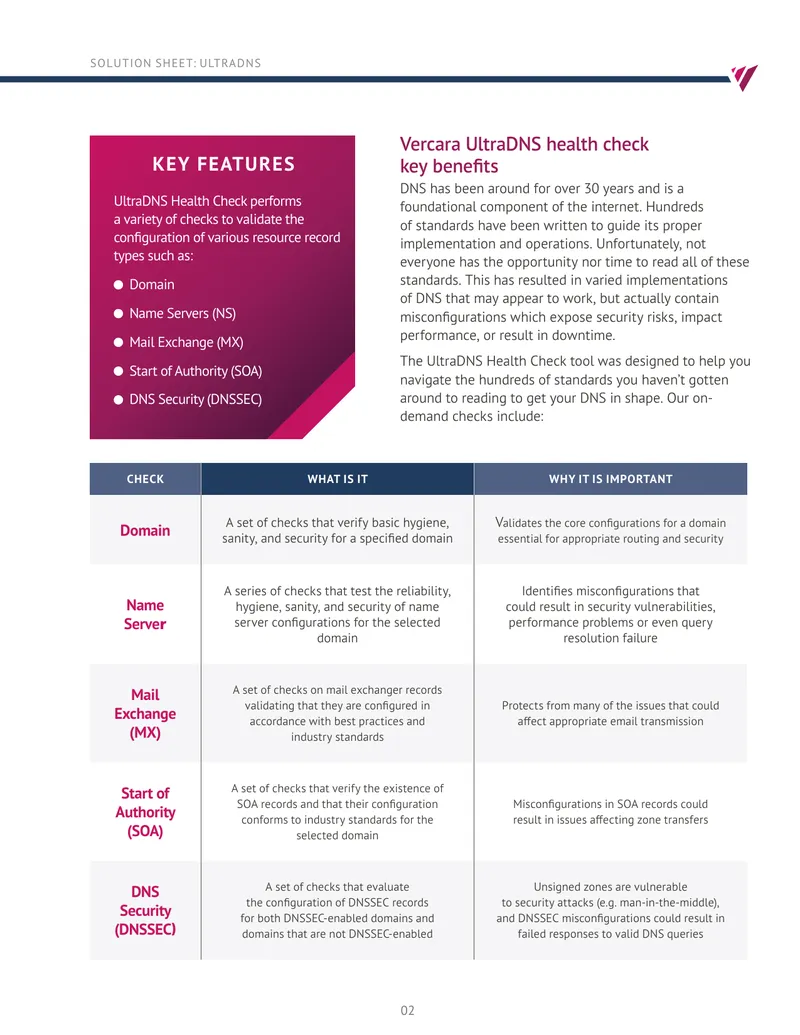 SOLUTION SHEET: ULTRADNS

KEY FEATURES

UltraDNS Health Check performs a variety of checks to validate the configuration of various resource record types such as:

• Domain
• Name Servers (NS)
• Mail Exchange (MX)
• Start of Authority (SOA)
• DNS Security (DNSSEC)

Vercara UltraDNS health check key benefits

DNS has been around for over 30 years and is a foundational component of the internet. Hundreds of standards have been written to guide its proper implementation and operations. Unfortunately, not everyone has the opportunity nor time to read all of these standards. This has resulted in varied implementations of DNS that may appear to work, but actually contain misconfigurations which expose security risks, impact performance, or result in downtime.

The UltraDNS Health Check tool was designed to help you navigate the hundreds of standards you haven't gotten around to reading to get your DNS in shape. Our on-demand checks include:

| CHECK | WHAT IS IT | WHY IT IS IMPORTANT |
|---|---|---|
| Domain | A set of checks that verify basic hygiene, sanity, and security for a specified domain | Validates the core configurations for a domain essential for appropriate routing and security |
| Name Server | A series of checks that test the reliability, hygiene, sanity, and security of name server configurations for the selected domain | Identifies misconfigurations that could result in security vulnerabilities, performance problems or even query resolution failure |
| Mail Exchange (MX) | A set of checks on mail exchanger records validating that they are configured in accordance with best practices and industry standards | Protects from many of the issues that could affect appropriate email transmission |
| Start of Authority (SOA) | A set of checks that verify the existence of SOA records and that their configuration conforms to industry standards for the selected domain | Misconfigurations in SOA records could result in issues affecting zone transfers |
| DNS Security (DNSSEC) | A set of checks that evaluate the configuration of DNSSEC records for both DNSSEC-enabled domains and domains that are not DNSSEC-enabled | Unsigned zones are vulnerable to security attacks (e.g. man-in-the-middle), and DNSSEC misconfigurations could result in failed responses to valid DNS queries |

02